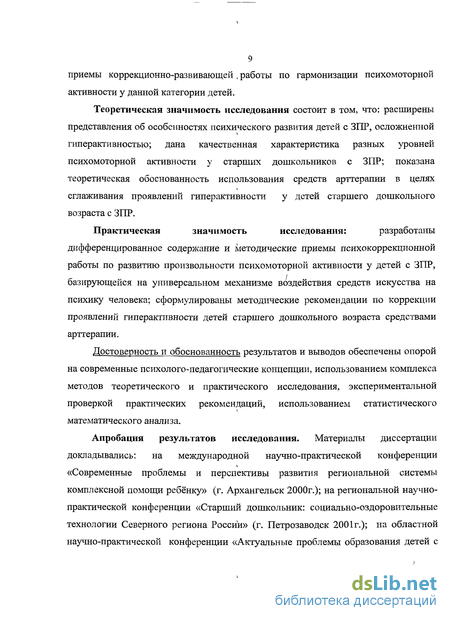 9

приемы коррекционно-развивающей работы по гармонизации психомоторной активности у данной категории детей.

Теоретическая значимость исследования состоит в том, что: расширены представления об особенностях психического развития детей с ЗПР, осложненной гиперактивностью; дана качественная характеристика разных уровней психомоторной активности у старших дошкольников с ЗПР; показана теоретическая обоснованность использования средств арттерапии в целях сглаживания проявлений гиперактивности у детей старшего дошкольного возраста с ЗПР.

Практическая значимость исследования: разработаны дифференцированное содержание и методические приемы психокоррекционной работы по развитию произвольности психомоторной активности у детей с ЗПР, базирующейся на универсальном механизме воздействия средств искусства на психику человека; сформулированы методические рекомендации по коррекции проявлений гиперактивности детей старшего дошкольного возраста средствами арттерапии.

Достоверность и обоснованность результатов и выводов обеспечены опорой на современные психолого-педагогические концепции, использованием комплекса методов теоретического и практического исследования, экспериментальной проверкой практических рекомендаций, использованием статистического математического анализа.

Апробация результатов исследования. Материалы диссертации докладывались: на международной научно-практической конференции «Современные проблемы и перспективы развития региональной системы комплексной помощи ребёнку» (г. Архангельск 2000г.); на региональной научно-практической конференции «Старший дошкольник: социально-оздоровительные технологии Северного региона России» (г. Петрозаводск 2001г.); на областной научно-практической конференции «Актуальные проблемы образования детей с

dsLib.net
библиотека диссертаций